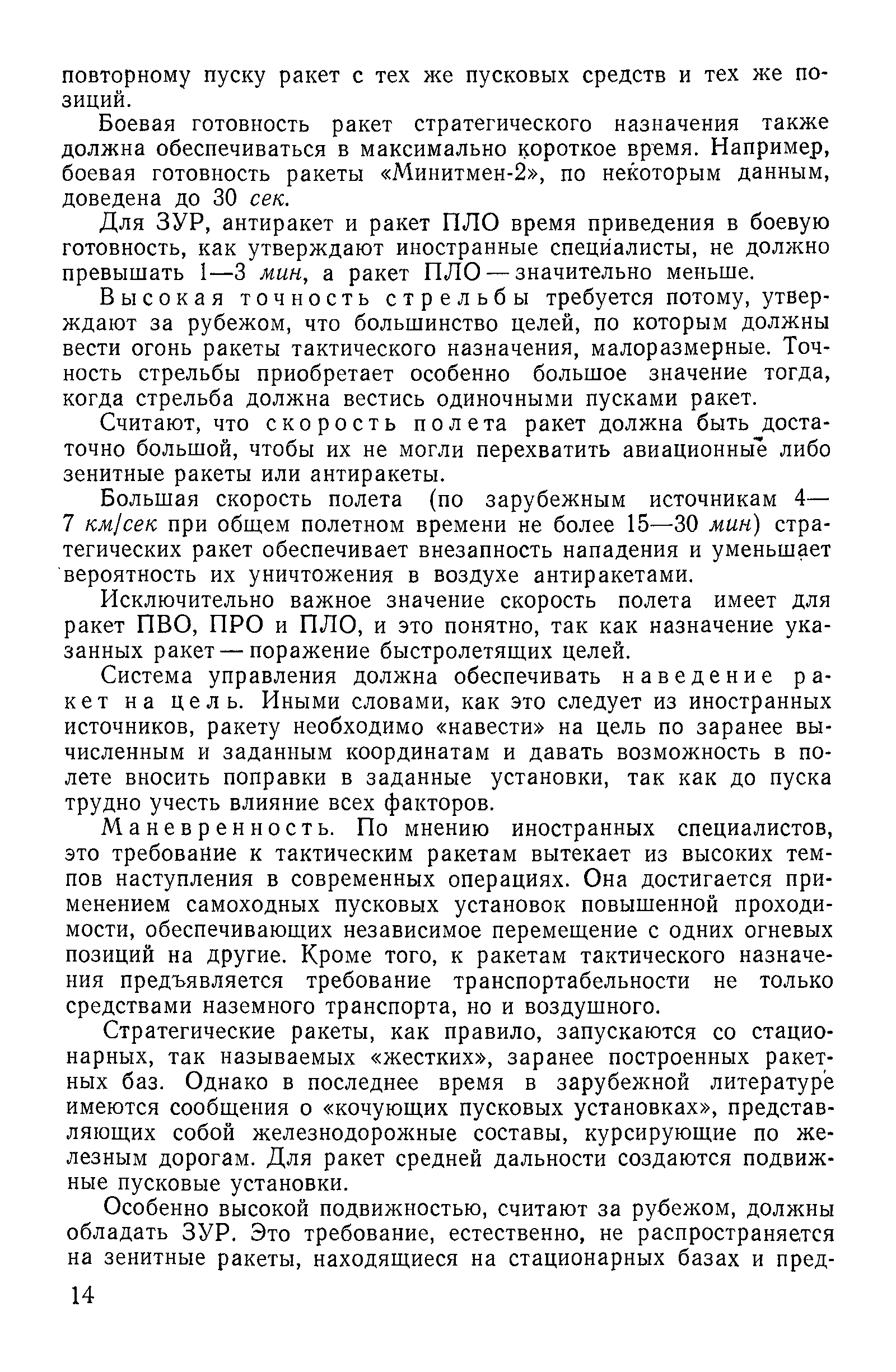 повторному пуску ракет с тех же пусковых средств и тех же позиций.

Боевая готовность ракет стратегического назначения также должна обеспечиваться в максимально короткое время. Например, боевая готовность ракеты «Минитмен-2», по некоторым данным, доведена до 30 сек.

Для ЗУР, антиракет и ракет ПЛО время приведения в боевую готовность, как утверждают иностранные специалисты, не должно превышать 1—3 мин, а ракет ПЛО — значительно меньше.

Высокая точность стрельбы требуется потому, утверждают за рубежом, что большинство целей, по которым должны вести огонь ракеты тактического назначения, малоразмерные. Точность стрельбы приобретает особенно большое значение тогда, когда стрельба должна вестись одиночными пусками ракет.

Считают, что скорость полета ракет должна быть достаточно большой, чтобы их не могли перехватить авиационные либо зенитные ракеты или антиракеты.

Большая скорость полета (по зарубежным источникам 4—7 км/сек при общем полетном времени не более 15—30 мин) стратегических ракет обеспечивает внезапность нападения и уменьшает вероятность их уничтожения в воздухе антиракетами.

Исключительно важное значение скорость полета имеет для ракет ПВО, ПРО и ПЛО, и это понятно, так как назначение указанных ракет — поражение быстролетящих целей.

Система управления должна обеспечивать наведение ракет на цель. Иными словами, как это следует из иностранных источников, ракету необходимо «навести» на цель по заранее вычисленным и заданным координатам и давать возможность в полете вносить поправки в заданные установки, так как до пуска трудно учесть влияние всех факторов.

Маневренность. По мнению иностранных специалистов, это требование к тактическим ракетам вытекает из высоких темпов наступления в современных операциях. Она достигается применением самоходных пусковых установок повышенной проходимости, обеспечивающих независимое перемещение с одних огневых позиций на другие. Кроме того, к ракетам тактического назначения предъявляется требование транспортабельности не только средствами наземного транспорта, но и воздушного.

Стратегические ракеты, как правило, запускаются со стационарных, так называемых «жестких», заранее построенных ракетных баз. Однако в последнее время в зарубежной литературе имеются сообщения о «кочующих пусковых установках», представляющих собой железнодорожные составы, курсирующие по железным дорогам. Для ракет средней дальности создаются подвижные пусковые установки.

Особенно высокой подвижностью, считают за рубежом, должны обладать ЗУР. Это требование, естественно, не распространяется на зенитные ракеты, находящиеся на стационарных базах и пред-

14